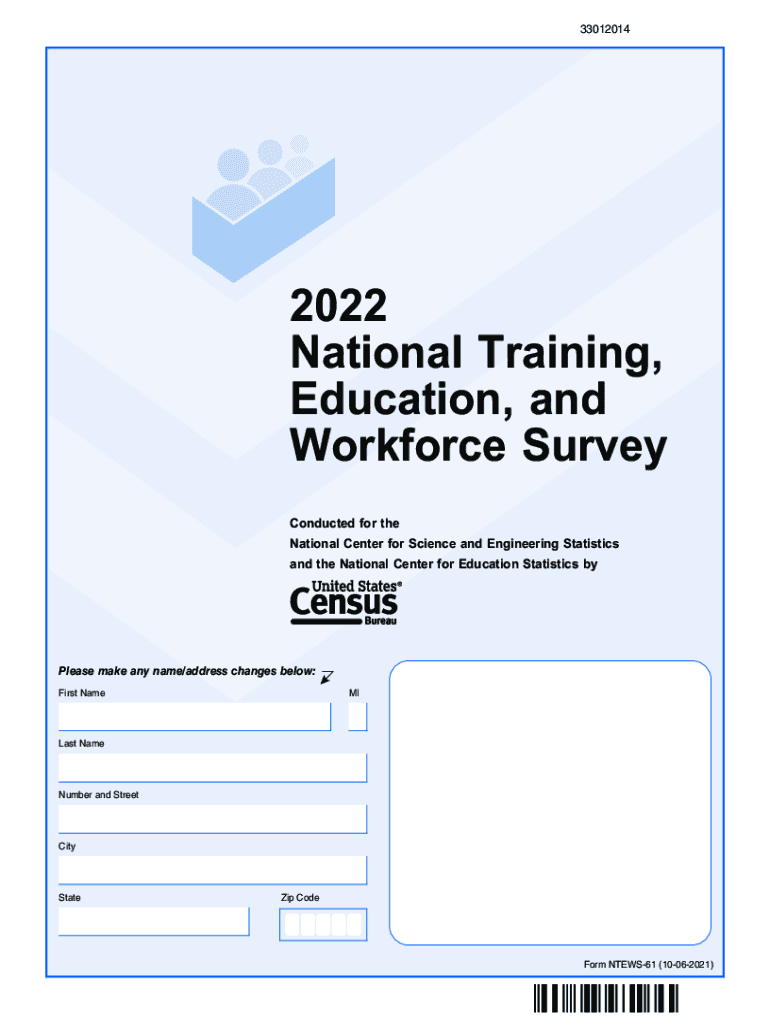 33012014

2022
National Training, Education, and Workforce Survey

Conducted for the
National Center for Science and Engineering Statistics
and the National Center for Education Statistics by

United States®
Census
Bureau

Please make any name/address changes below:

First Name

MI

Last Name

Number and Street

City

State

Zip Code

Form NTEWS-61 (10-06-2021)